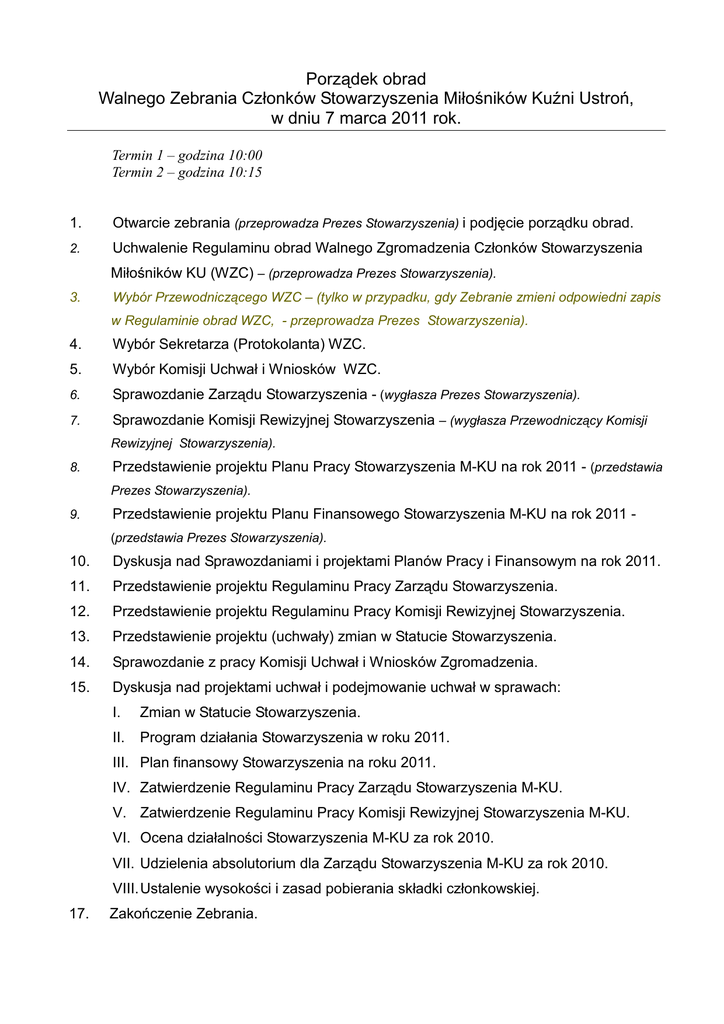 Porządek obrad
Walnego Zebrania Członków Stowarzyszenia Miłośników Kuźni Ustroń,
w dniu 7 marca 2011 rok.

Termin 1 – godzina 10:00
Termin 2 – godzina 10:15

1. Otwarcie zebrania (przeprowadza Prezes Stowarzyszenia) i podjęcie porządku obrad.
2. Uchwalenie Regulaminu obrad Walnego Zgromadzenia Członków Stowarzyszenia Miłośników KU (WZC) – (przeprowadza Prezes Stowarzyszenia).
3. Wybór Przewodniczącego WZC – (tylko w przypadku, gdy Zebranie zmieni odpowiedni zapis w Regulaminie obrad WZC, - przeprowadza Prezes Stowarzyszenia).
4. Wybór Sekretarza (Protokolanta) WZC.
5. Wybór Komisji Uchwał i Wniosków WZC.
6. Sprawozdanie Zarządu Stowarzyszenia - (wygłasza Prezes Stowarzyszenia).
7. Sprawozdanie Komisji Rewizyjnej Stowarzyszenia – (wygłasza Przewodniczący Komisji Rewizyjnej Stowarzyszenia).
8. Przedstawienie projektu Planu Pracy Stowarzyszenia M-KU na rok 2011 - (przedstawia Prezes Stowarzyszenia).
9. Przedstawienie projektu Planu Finansowego Stowarzyszenia M-KU na rok 2011 - (przedstawia Prezes Stowarzyszenia).
10. Dyskusja nad Sprawozdaniami i projektami Planów Pracy i Finansowym na rok 2011.
11. Przedstawienie projektu Regulaminu Pracy Zarządu Stowarzyszenia.
12. Przedstawienie projektu Regulaminu Pracy Komisji Rewizyjnej Stowarzyszenia.
13. Przedstawienie projektu (uchwały) zmian w Statucie Stowarzyszenia.
14. Sprawozdanie z pracy Komisji Uchwał i Wniosków Zgromadzenia.
15. Dyskusja nad projektami uchwał i podejmowanie uchwał w sprawach:
I. Zmian w Statucie Stowarzyszenia.
II. Program działania Stowarzyszenia w roku 2011.
III. Plan finansowy Stowarzyszenia na roku 2011.
IV. Zatwierdzenie Regulaminu Pracy Zarządu Stowarzyszenia M-KU.
V. Zatwierdzenie Regulaminu Pracy Komisji Rewizyjnej Stowarzyszenia M-KU.
VI. Ocena działalności Stowarzyszenia M-KU za rok 2010.
VII. Udzielenia absolutorium dla Zarządu Stowarzyszenia M-KU za rok 2010.
VIII. Ustalenie wysokości i zasad pobierania składki członkowskiej.
17. Zakończenie Zebrania.